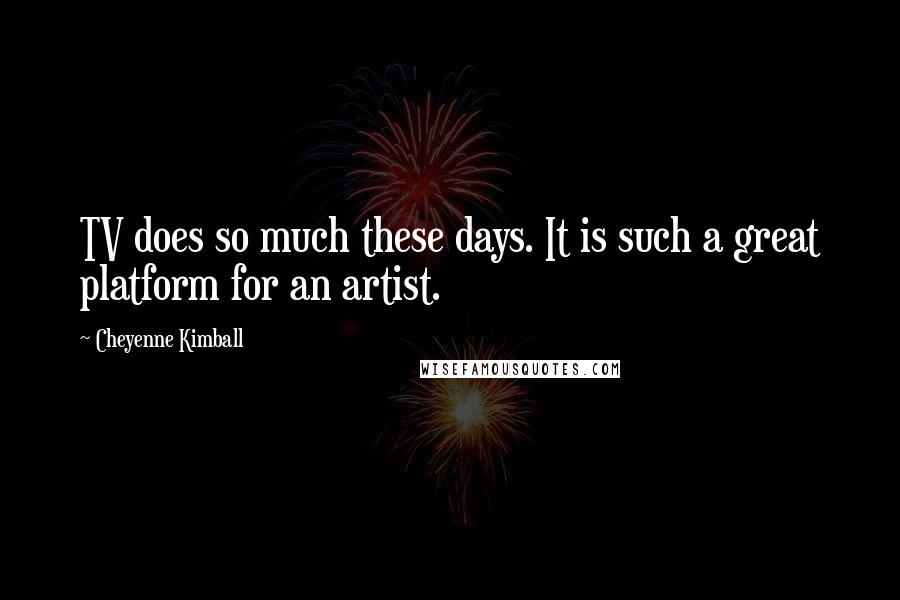 TV does so much these days. It is such a great platform for an artist.

~ Cheyenne Kimball

WISEFAMOUSQUOTES.COM